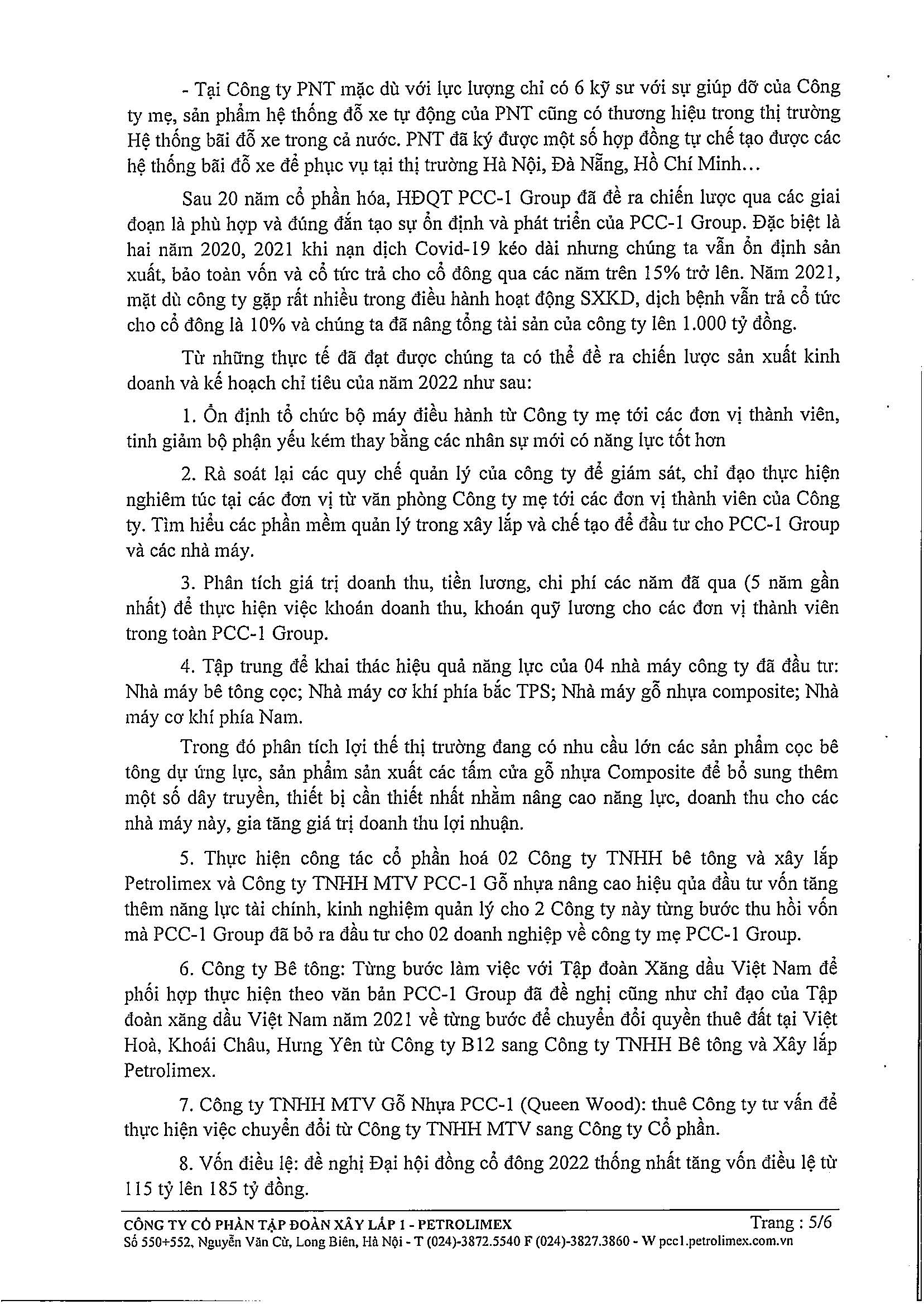 - Tại Công ty PNT mặc dù với lực lượng chỉ có 6 kỹ sư với sự giúp đỡ của Công ty mẹ, sản phẩm hệ thống đỗ xe tự động của PNT cũng có thương hiệu trong thị trường Hệ thống bãi đỗ xe trong cả nước. PNT đã ký được một số hợp đồng tự chế tạo được các hệ thống bãi đỗ xe để phục vụ tại thị trường Hà Nội, Đà Nẵng, Hồ Chí Minh...

Sau 20 năm cổ phần hóa, HĐQT PCC-1 Group đã đề ra chiến lược qua các giai đoạn là phù hợp và đúng đắn tạo sự ổn định và phát triển của PCC-1 Group. Đặc biệt là hai năm 2020, 2021 khi nạn dịch Covid-19 kéo dài nhưng chúng ta vẫn ổn định sản xuất, bảo toàn vốn và cổ tức trả cho cổ đông qua các năm trên 15% trở lên. Năm 2021, mặt dù công ty gặp rất nhiều trong điều hành hoạt động SXKD, dịch bệnh vẫn trả cổ tức cho cổ đông là 10% và chúng ta đã nâng tổng tài sản của công ty lên 1.000 tỷ đồng.

Từ những thực tế đã đạt được chúng ta có thể đề ra chiến lược sản xuất kinh doanh và kế hoạch chỉ tiêu của năm 2022 như sau:

1. Ổn định tổ chức bộ máy điều hành từ Công ty mẹ tới các đơn vị thành viên, tinh giảm bộ phận yếu kém thay bằng các nhân sự mới có năng lực tốt hơn

2. Rà soát lại các quy chế quản lý của công ty để giám sát, chỉ đạo thực hiện nghiêm túc tại các đơn vị từ văn phòng Công ty mẹ tới các đơn vị thành viên của Công ty. Tìm hiểu các phần mềm quản lý trong xây lắp và chế tạo để đầu tư cho PCC-1 Group và các nhà máy.

3. Phân tích giá trị doanh thu, tiền lương, chi phí các năm đã qua (5 năm gần nhất) để thực hiện việc khoán doanh thu, khoán quỹ lương cho các đơn vị thành viên trong toàn PCC-1 Group.

4. Tập trung để khai thác hiệu quả năng lực của 04 nhà máy công ty đã đầu tư: Nhà máy bê tông cọc; Nhà máy cơ khí phía bắc TPS; Nhà máy gỗ nhựa composite; Nhà máy cơ khí phía Nam.

Trong đó phân tích lợi thế thị trường đang có nhu cầu lớn các sản phẩm cọc bê tông dự ứng lực, sản phẩm sản xuất các tấm cửa gỗ nhựa Composite để bổ sung thêm một số dây truyền, thiết bị cần thiết nhất nhằm nâng cao năng lực, doanh thu cho các nhà máy này, gia tăng giá trị doanh thu lợi nhuận.

5. Thực hiện công tác cổ phần hoá 02 Công ty TNHH bê tông và xây lắp Petrolimex và Công ty TNHH MTV PCC-1 Gỗ nhựa nâng cao hiệu qủa đầu tư vốn tăng thêm năng lực tài chính, kinh nghiệm quản lý cho 2 Công ty này từng bước thu hồi vốn mà PCC-1 Group đã bỏ ra đầu tư cho 02 doanh nghiệp về công ty mẹ PCC-1 Group.

6. Công ty Bê tông: Từng bước làm việc với Tập đoàn Xăng dầu Việt Nam để phối hợp thực hiện theo văn bản PCC-1 Group đã đề nghị cũng như chỉ đạo của Tập đoàn xăng dầu Việt Nam năm 2021 về từng bước để chuyển đổi quyền thuê đất tại Việt Hoà, Khoái Châu, Hưng Yên từ Công ty B12 sang Công ty TNHH Bê tông và Xây lắp Petrolimex.

7. Công ty TNHH MTV Gỗ Nhựa PCC-1 (Queen Wood): thuê Công ty tư vấn để thực hiện việc chuyển đổi từ Công ty TNHH MTV sang Công ty Cổ phần.

8. Vốn điều lệ: đề nghị Đại hội đồng cổ đông 2022 thống nhất tăng vốn điều lệ từ 115 tỷ lên 185 tỷ đồng.

CÔNG TY CỔ PHẦN TẬP ĐOÀN XÂY LẮP 1 - PETROLIMEX Trang : 5/6
Số 550+552, Nguyễn Văn Cừ, Long Biên, Hà Nội - T (024)-3872.5540 F (024)-3827.3860 - W pcc1.petrolimex.com.vn